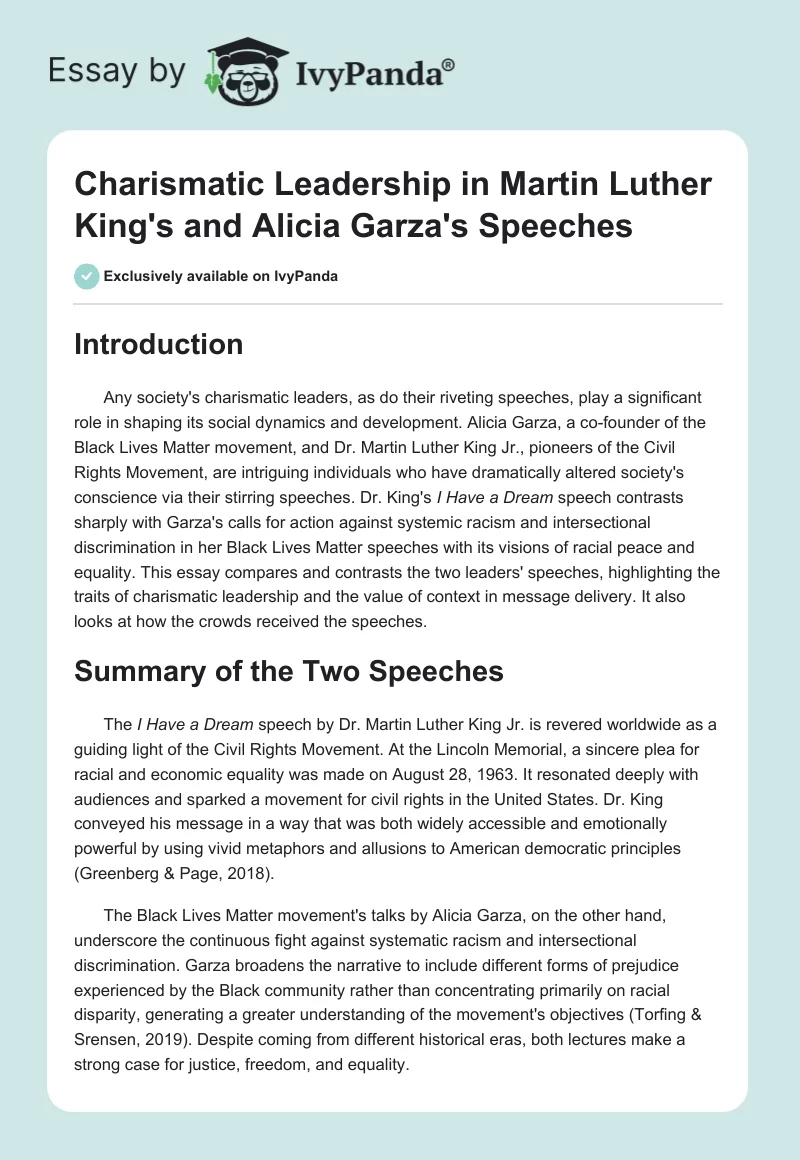 Essay by IvyPanda®

Charismatic Leadership in Martin Luther King's and Alicia Garza's Speeches

Exclusively available on IvyPanda

Introduction

Any society's charismatic leaders, as do their riveting speeches, play a significant role in shaping its social dynamics and development. Alicia Garza, a co-founder of the Black Lives Matter movement, and Dr. Martin Luther King Jr., pioneers of the Civil Rights Movement, are intriguing individuals who have dramatically altered society's conscience via their stirring speeches. Dr. King's I Have a Dream speech contrasts sharply with Garza's calls for action against systemic racism and intersectional discrimination in her Black Lives Matter speeches with its visions of racial peace and equality. This essay compares and contrasts the two leaders' speeches, highlighting the traits of charismatic leadership and the value of context in message delivery. It also looks at how the crowds received the speeches.

Summary of the Two Speeches

The I Have a Dream speech by Dr. Martin Luther King Jr. is revered worldwide as a guiding light of the Civil Rights Movement. At the Lincoln Memorial, a sincere plea for racial and economic equality was made on August 28, 1963. It resonated deeply with audiences and sparked a movement for civil rights in the United States. Dr. King conveyed his message in a way that was both widely accessible and emotionally powerful by using vivid metaphors and allusions to American democratic principles (Greenberg & Page, 2018).

The Black Lives Matter movement's talks by Alicia Garza, on the other hand, underscore the continuous fight against systematic racism and intersectional discrimination. Garza broadens the narrative to include different forms of prejudice experienced by the Black community rather than concentrating primarily on racial disparity, generating a greater understanding of the movement's objectives (Torfing & Srensen, 2019). Despite coming from different historical eras, both lectures make a strong case for justice, freedom, and equality.